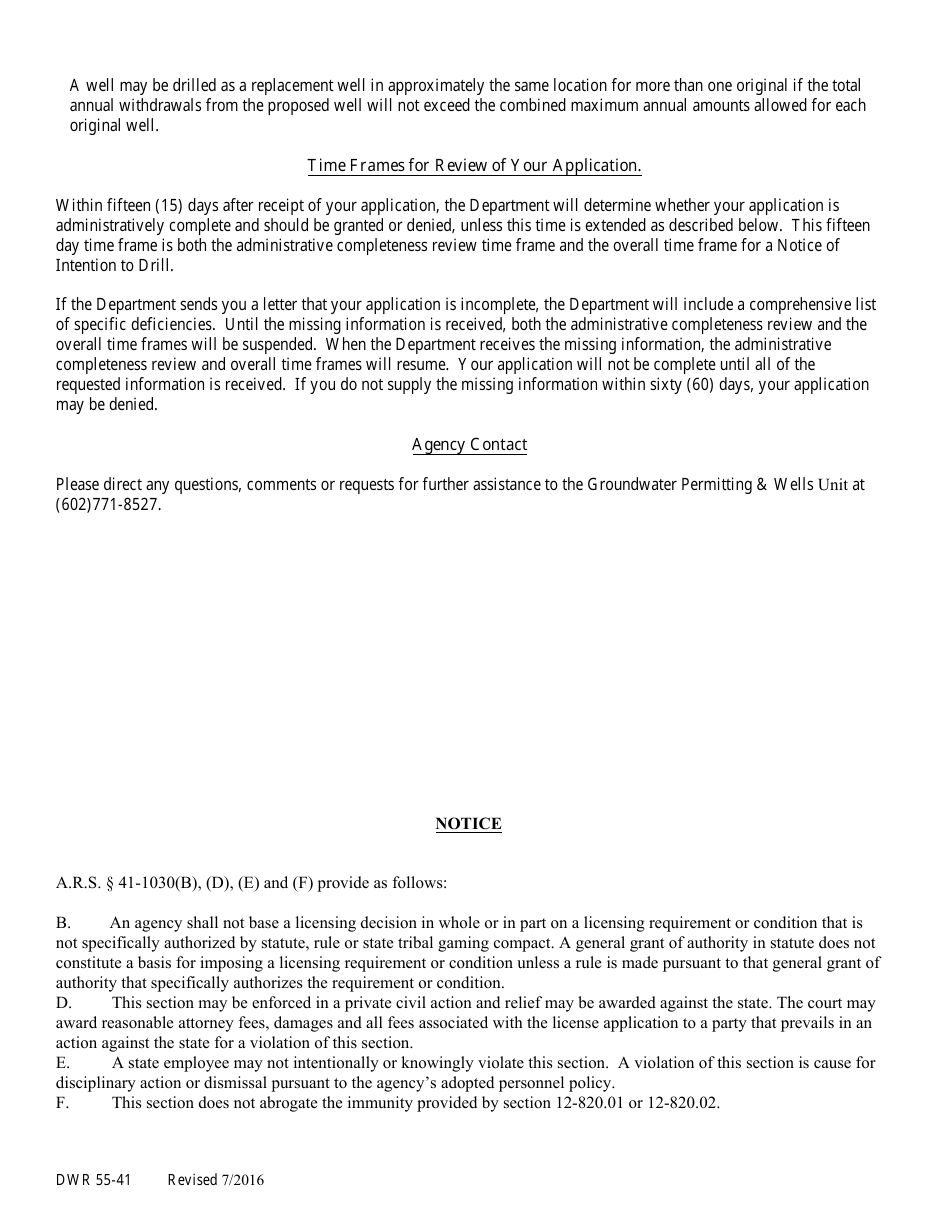 A well may be drilled as a replacement well in approximately the same location for more than one original if the total annual withdrawals from the proposed well will not exceed the combined maximum annual amounts allowed for each original well.

Time Frames for Review of Your Application.

Within fifteen (15) days after receipt of your application, the Department will determine whether your application is administratively complete and should be granted or denied, unless this time is extended as described below. This fifteen day time frame is both the administrative completeness review time frame and the overall time frame for a Notice of Intention to Drill.

If the Department sends you a letter that your application is incomplete, the Department will include a comprehensive list of specific deficiencies. Until the missing information is received, both the administrative completeness review and the overall time frames will be suspended. When the Department receives the missing information, the administrative completeness review and overall time frames will resume. Your application will not be complete until all of the requested information is received. If you do not supply the missing information within sixty (60) days, your application may be denied.

Agency Contact

Please direct any questions, comments or requests for further assistance to the Groundwater Permitting & Wells Unit at (602)771-8527.

NOTICE

A.R.S. § 41-1030(B), (D), (E) and (F) provide as follows:

B. An agency shall not base a licensing decision in whole or in part on a licensing requirement or condition that is not specifically authorized by statute, rule or state tribal gaming compact. A general grant of authority in statute does not constitute a basis for imposing a licensing requirement or condition unless a rule is made pursuant to that general grant of authority that specifically authorizes the requirement or condition.
D. This section may be enforced in a private civil action and relief may be awarded against the state. The court may award reasonable attorney fees, damages and all fees associated with the license application to a party that prevails in an action against the state for a violation of this section.
E. A state employee may not intentionally or knowingly violate this section. A violation of this section is cause for disciplinary action or dismissal pursuant to the agency's adopted personnel policy.
F. This section does not abrogate the immunity provided by section 12-820.01 or 12-820.02.

DWR 55-41 Revised 7/2016